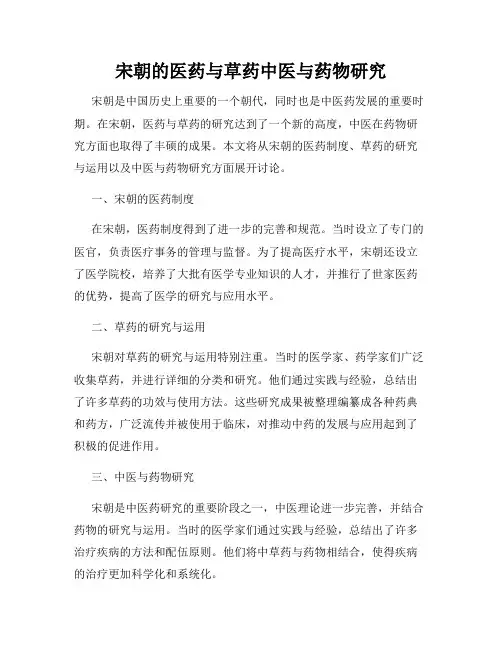 宋朝的医药与草药中医与药物研究

宋朝是中国历史上重要的一个朝代，同时也是中医药发展的重要时期。在宋朝，医药与草药的研究达到了一个新的高度，中医在药物研究方面也取得了丰硕的成果。本文将从宋朝的医药制度、草药的研究与运用以及中医与药物研究方面展开讨论。

一、宋朝的医药制度

在宋朝，医药制度得到了进一步的完善和规范。当时设立了专门的医官，负责医疗事务的管理与监督。为了提高医疗水平，宋朝还设立了医学院校，培养了大批有医学专业知识的人才，并推行了世家医药的优势，提高了医学的研究与应用水平。

二、草药的研究与运用

宋朝对草药的研究与运用特别注重。当时的医学家、药学家们广泛收集草药，并进行详细的分类和研究。他们通过实践与经验，总结出了许多草药的功效与使用方法。这些研究成果被整理编纂成各种药典和药方，广泛流传并被使用于临床，对推动中药的发展与应用起到了积极的促进作用。

三、中医与药物研究

宋朝是中医药研究的重要阶段之一，中医理论进一步完善，并结合药物的研究与运用。当时的医学家们通过实践与经验，总结出了许多治疗疾病的方法和配伍原则。他们将中草药与药物相结合，使得疾病的治疗更加科学化和系统化。